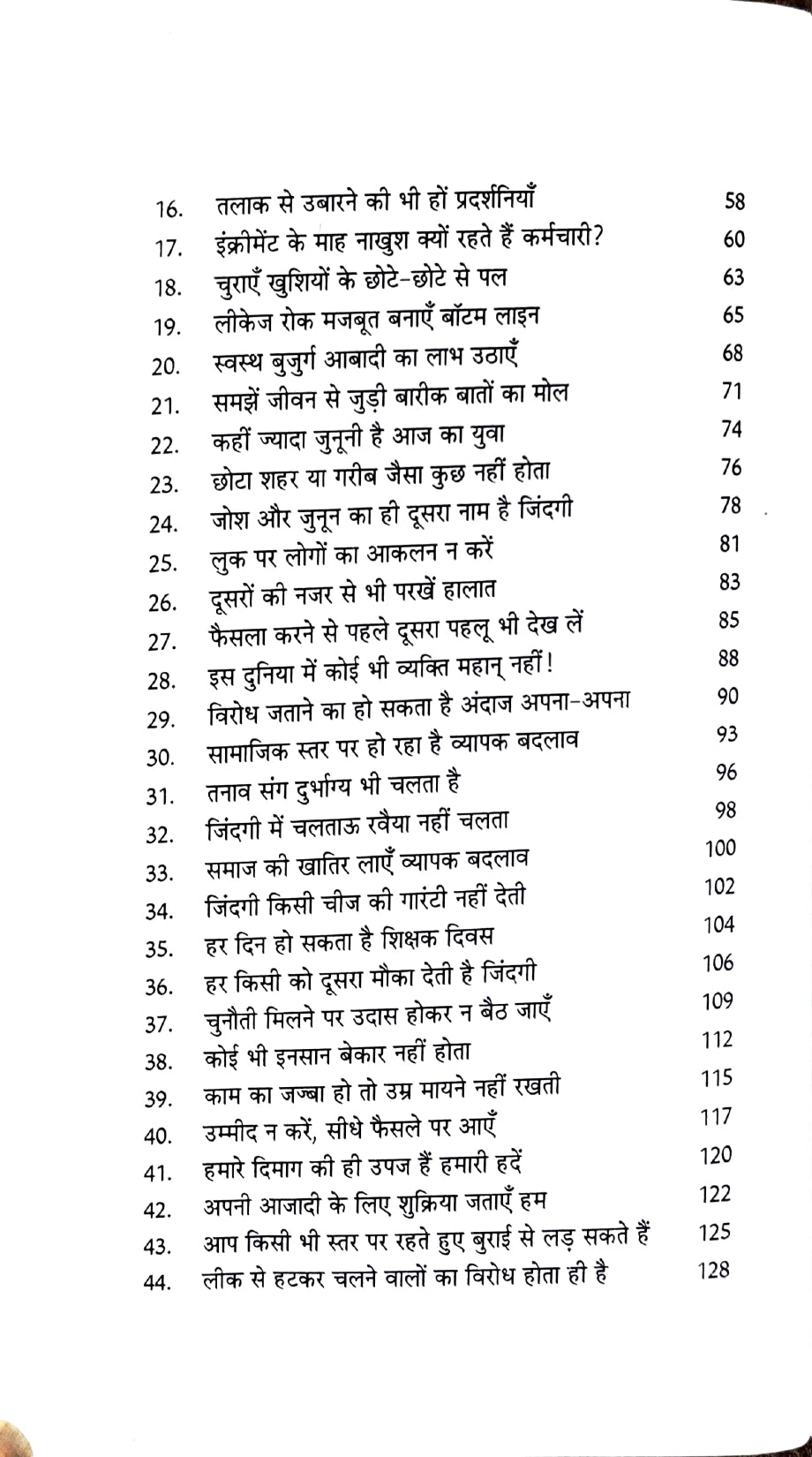 16. तलाक से उबारने की भी हों प्रदर्शनियाँ 58
17. इंक्रीमेंट के माह नाखुश क्यों रहते हैं कर्मचारी? 60
18. चुराएँ खुशियों के छोटे-छोटे से पल 63
19. लीकेज रोक मजबूत बनाएँ बॉटम लाइन 65
20. स्वस्थ बुजुर्ग आबादी का लाभ उठाएँ 68
21. समझें जीवन से जुड़ी बारीक बातों का मोल 71
22. कहीं ज्यादा जुनूनी है आज का युवा 74
23. छोटा शहर या गरीब जैसा कुछ नहीं होता 76
24. जोश और जुनून का ही दूसरा नाम है जिंदगी 78
25. लुक पर लोगों का आकलन न करें 81
26. दूसरों की नजर से भी परखें हालात 83
27. फैसला करने से पहले दूसरा पहलू भी देख लें 85
28. इस दुनिया में कोई भी व्यक्ति महान् नहीं! 88
29. विरोध जताने का हो सकता है अंदाज अपना-अपना 90
30. सामाजिक स्तर पर हो रहा है व्यापक बदलाव 93
31. तनाव संग दुर्भाग्य भी चलता है 96
32. जिंदगी में चलताऊ रवैया नहीं चलता 98
33. समाज की खातिर लाएँ व्यापक बदलाव 100
34. जिंदगी किसी चीज की गारंटी नहीं देती 102
35. हर दिन हो सकता है शिक्षक दिवस 104
36. हर किसी को दूसरा मौका देती है जिंदगी 106
37. चुनौती मिलने पर उदास होकर न बैठ जाएँ 109
38. कोई भी इनसान बेकार नहीं होता 112
39. काम का जज्बा हो तो उम्र मायने नहीं रखती 115
40. उम्मीद न करें, सीधे फैसले पर आएँ 117
41. हमारे दिमाग की ही उपज हैं हमारी हदें 120
42. अपनी आजादी के लिए शुक्रिया जताएँ हम 122
43. आप किसी भी स्तर पर रहते हुए बुराई से लड़ सकते हैं 125
44. लीक से हटकर चलने वालों का विरोध होता ही है 128